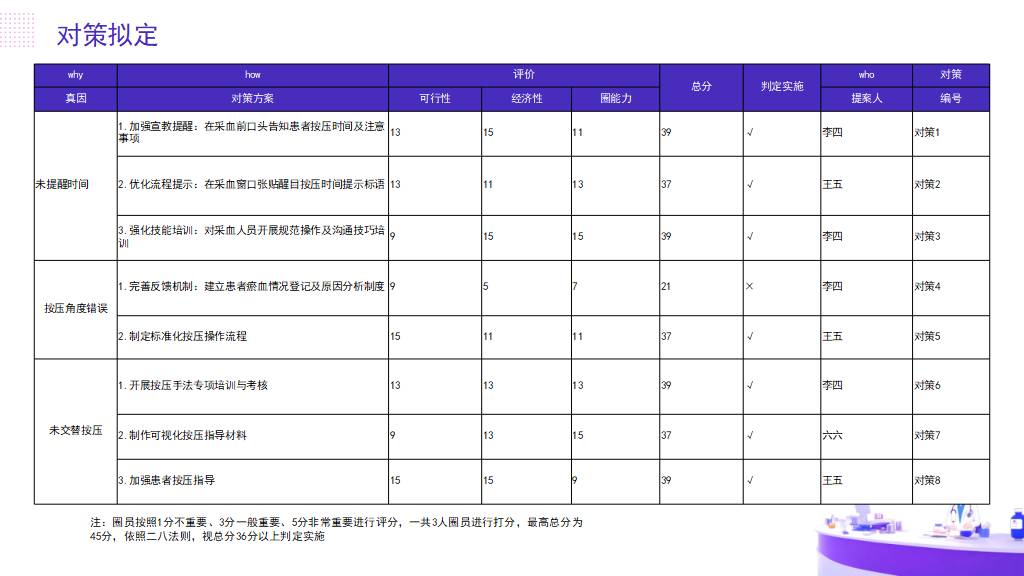 对策拟定

| why | how | 评价 | | | 总分 | 判定实施 | who | 对策 |
|---|---|---|---|---|---|---|---|---|
| 真因 | 对策方案 | 可行性 | 经济性 | 圈能力 | | | 提案人 | 编号 |
| 未提醒时间 | 1. 加强宣教提醒：在采血前口头告知患者按压时间及注意事项 | 13 | 15 | 11 | 39 | √ | 李四 | 对策1 |
| | 2. 优化流程提示：在采血窗口张贴醒目按压时间提示标语 | 13 | 11 | 13 | 37 | √ | 王五 | 对策2 |
| | 3. 强化技能培训：对采血人员开展规范操作及沟通技巧培训 | 9 | 15 | 15 | 39 | √ | 李四 | 对策3 |
| 按压角度错误 | 1. 完善反馈机制：建立患者瘀血情况登记及原因分析制度 | 9 | 5 | 7 | 21 | × | 李四 | 对策4 |
| | 2. 制定标准化按压操作流程 | 15 | 11 | 11 | 37 | √ | 王五 | 对策5 |
| 未交替按压 | 1. 开展按压手法专项培训与考核 | 13 | 13 | 13 | 39 | √ | 李四 | 对策6 |
| | 2. 制作可视化按压指导材料 | 9 | 13 | 15 | 37 | √ | 六六 | 对策7 |
| | 3. 加强患者按压指导 | 15 | 15 | 9 | 39 | √ | 王五 | 对策8 |

注：圈员按照1分不重要、3分一般重要、5分非常重要进行评分，一共3人圈员进行打分，最高总分为45分，依照二八法则，视总分36分以上判定实施